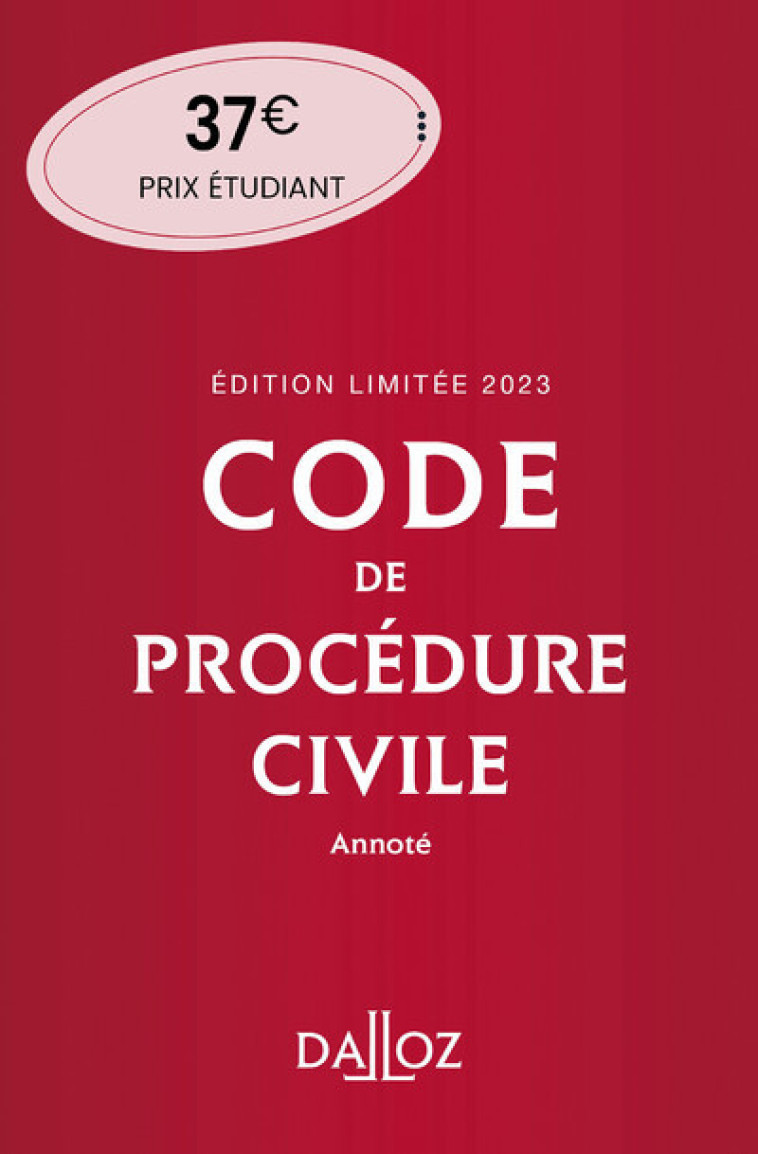 37€
PRIX ÉTUDIANT

ÉDITION LIMITÉE 2023
CODE
DE
PROCÉDURE
CIVILE
Annoté

DALLOZ